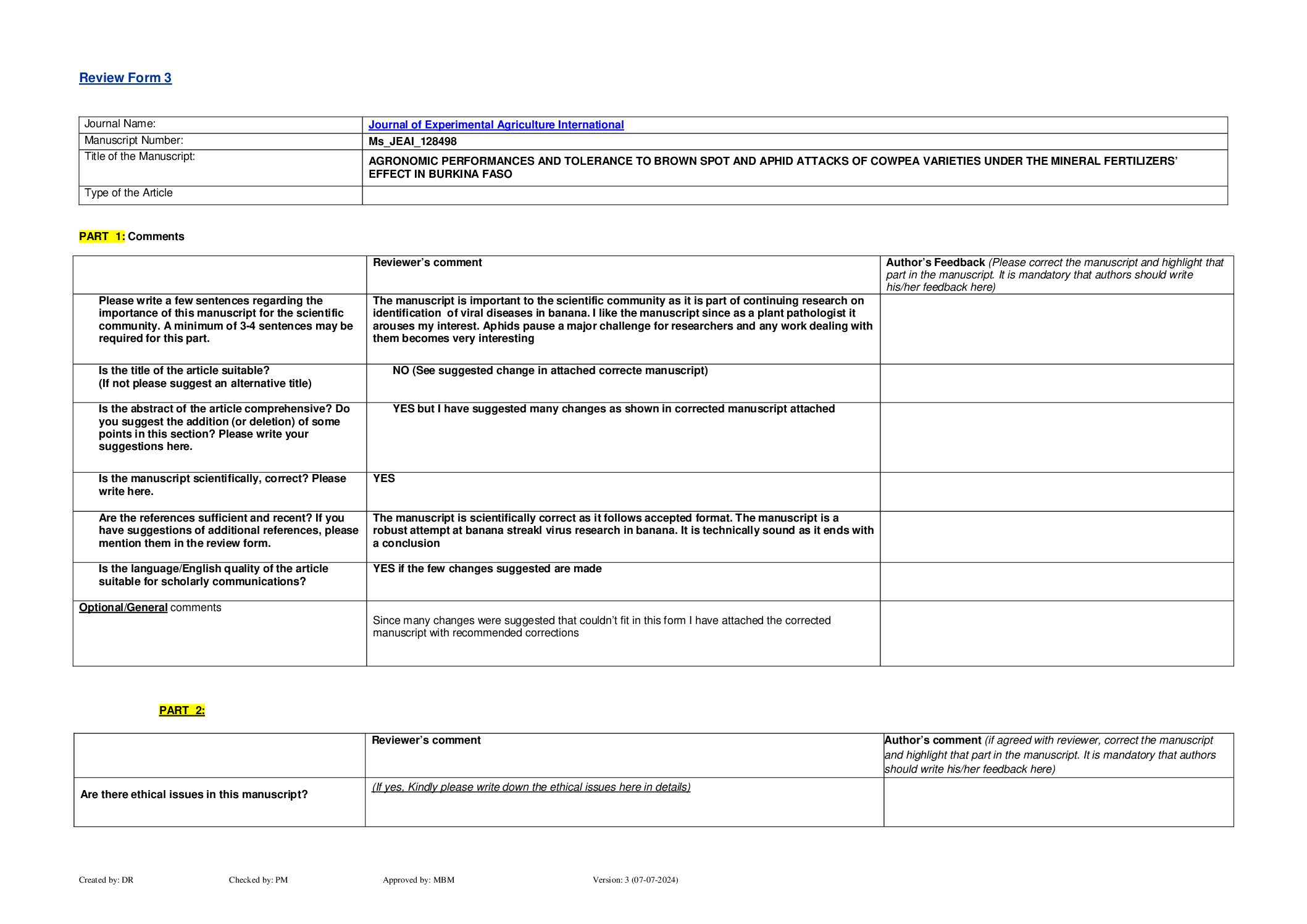 Review Form 3

Journal Name:
Journal of Experimental Agriculture International
Manuscript Number:
Ms_JEAI_128498
Title of the Manuscript:
AGRONOMIC PERFORMANCES AND TOLERANCE TO BROWN SPOT AND APHID ATTACKS OF COWPEA VARIETIES UNDER THE MINERAL FERTILIZERS' EFFECT IN BURKINA FASO
Type of the Article

PART 1: Comments

| | Reviewer's comment | Author's Feedback (Please correct the manuscript and highlight that part in the manuscript. It is mandatory that authors should write his/her feedback here) |
|---|---|---|
| Please write a few sentences regarding the importance of this manuscript for the scientific community. A minimum of 3-4 sentences may be required for this part. | The manuscript is important to the scientific community as it is part of continuing research on identification of viral diseases in banana. I like the manuscript since as a plant pathologist it arouses my interest. Aphids pause a major challenge for researchers and any work dealing with them becomes very interesting | |
| Is the title of the article suitable? (If not please suggest an alternative title) | NO (See suggested change in attached correcte manuscript) | |
| Is the abstract of the article comprehensive? Do you suggest the addition (or deletion) of some points in this section? Please write your suggestions here. | YES but I have suggested many changes as shown in corrected manuscript attached | |
| Is the manuscript scientifically, correct? Please write here. | YES | |
| Are the references sufficient and recent? If you have suggestions of additional references, please mention them in the review form. | The manuscript is scientifically correct as it follows accepted format. The manuscript is a robust attempt at banana streakl virus research in banana. It is technically sound as it ends with a conclusion | |
| Is the language/English quality of the article suitable for scholarly communications? | YES if the few changes suggested are made | |
| Optional/General comments | Since many changes were suggested that couldn't fit in this form I have attached the corrected manuscript with recommended corrections | |

PART 2:

| | Reviewer's comment | Author's comment (if agreed with reviewer, correct the manuscript and highlight that part in the manuscript. It is mandatory that authors should write his/her feedback here) |
|---|---|---|
| Are there ethical issues in this manuscript? | (If yes, Kindly please write down the ethical issues here in details) | |

Created by: DR Checked by: PM Approved by: MBM Version: 3 (07-07-2024)